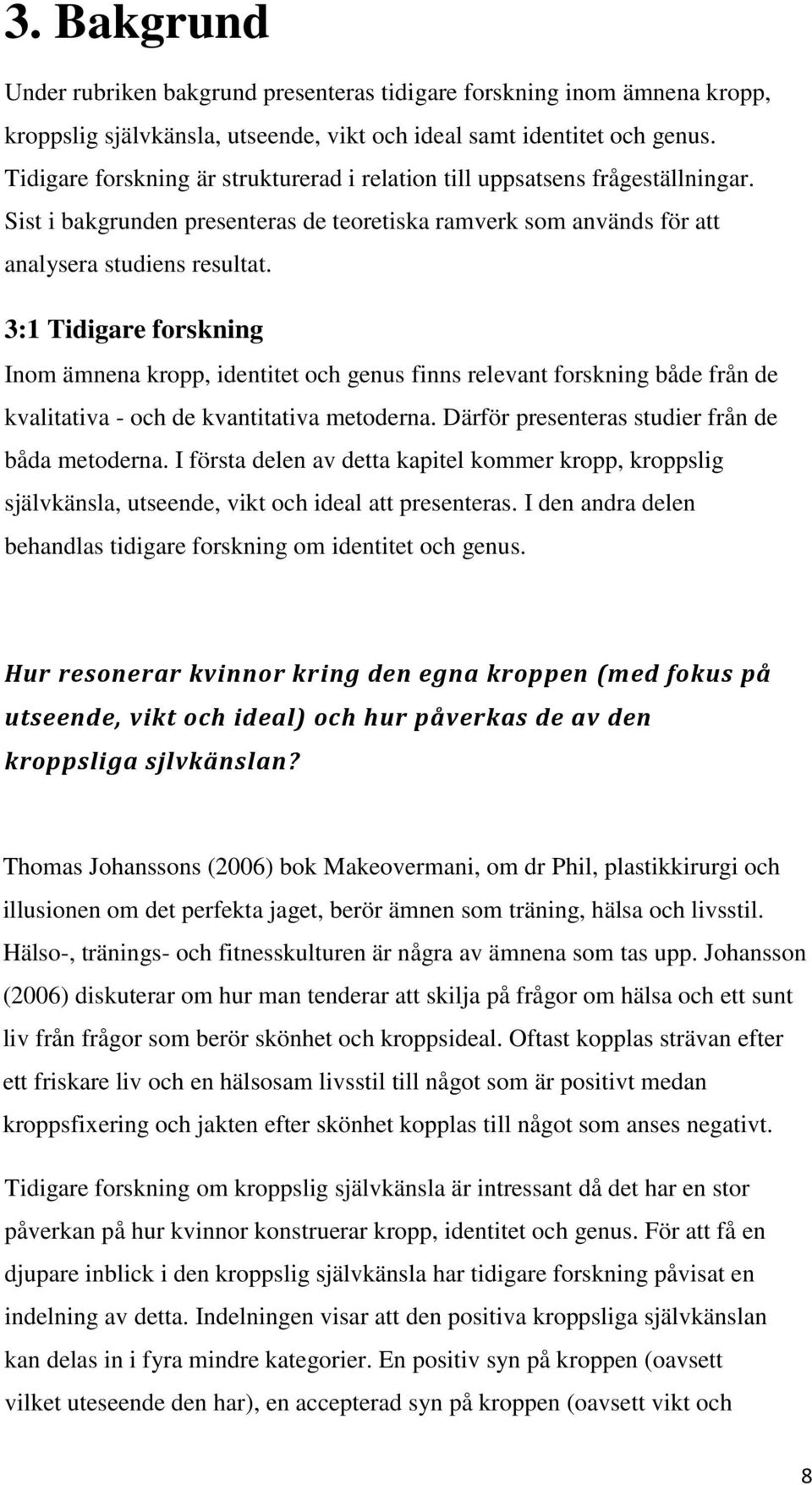 3. Bakgrund

Under rubriken bakgrund presenteras tidigare forskning inom ämnena kropp, kroppslig självkänsla, utseende, vikt och ideal samt identitet och genus. Tidigare forskning är strukturerad i relation till uppsatsens frågeställningar. Sist i bakgrunden presenteras de teoretiska ramverk som används för att analysera studiens resultat.

3:1 Tidigare forskning

Inom ämnena kropp, identitet och genus finns relevant forskning både från de kvalitativa - och de kvantitativa metoderna. Därför presenteras studier från de båda metoderna. I första delen av detta kapitel kommer kropp, kroppslig självkänsla, utseende, vikt och ideal att presenteras. I den andra delen behandlas tidigare forskning om identitet och genus.

Hur resonerar kvinnor kring den egna kroppen (med fokus på utseende, vikt och ideal) och hur påverkas de av den kroppsliga sjlvkänslan?

Thomas Johanssons (2006) bok Makeovermani, om dr Phil, plastikkirurgi och illusionen om det perfekta jaget, berör ämnen som träning, hälsa och livsstil. Hälso-, tränings- och fitnesskulturen är några av ämnena som tas upp. Johansson (2006) diskuterar om hur man tenderar att skilja på frågor om hälsa och ett sunt liv från frågor som berör skönhet och kroppsideal. Oftast kopplas strävan efter ett friskare liv och en hälsosam livsstil till något som är positivt medan kroppsfixering och jakten efter skönhet kopplas till något som anses negativt.

Tidigare forskning om kroppslig självkänsla är intressant då det har en stor påverkan på hur kvinnor konstruerar kropp, identitet och genus. För att få en djupare inblick i den kroppslig självkänsla har tidigare forskning påvisat en indelning av detta. Indelningen visar att den positiva kroppsliga självkänslan kan delas in i fyra mindre kategorier. En positiv syn på kroppen (oavsett vilket uteseende den har), en accepterad syn på kroppen (oavsett vikt och

8